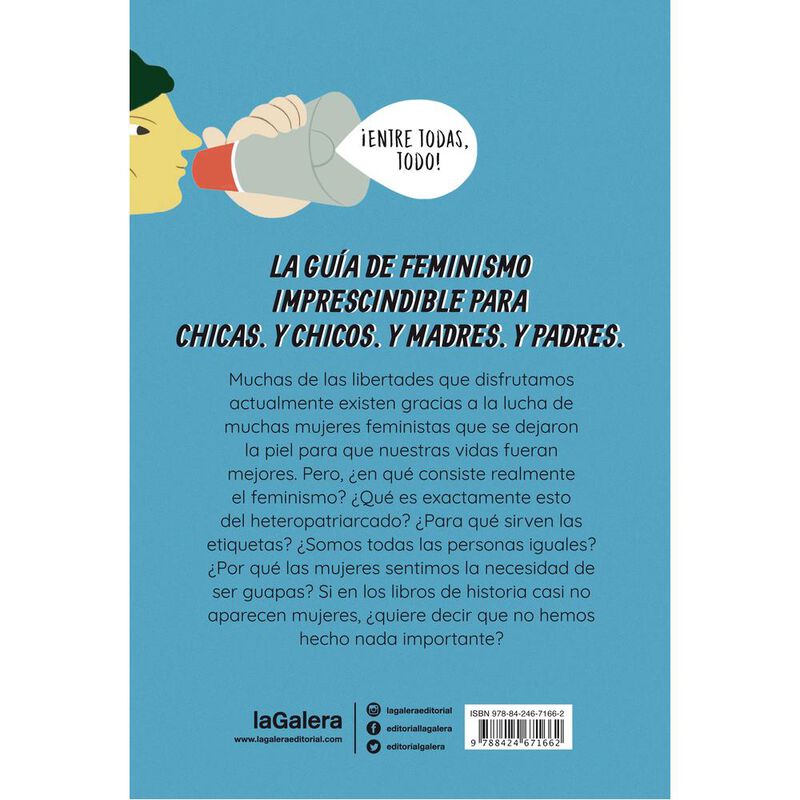 ¡ENTRE TODAS, TODO!

LA GUÍA DE FEMINISMO IMPRESCINDIBLE PARA CHICAS. Y CHICOS. Y MADRES. Y PADRES.

Muchas de las libertades que disfrutamos actualmente existen gracias a la lucha de muchas mujeres feministas que se dejaron la piel para que nuestras vidas fueran mejores. Pero, ¿en qué consiste realmente el feminismo? ¿Qué es exactamente esto del heteropatriarcado? ¿Para qué sirven las etiquetas? ¿Somos todas las personas iguales? ¿Por qué las mujeres sentimos la necesidad de ser guapas? Si en los libros de historia casi no aparecen mujeres, ¿quiere decir que no hemos hecho nada importante?

laGalera
www.lagaleraeditorial.com

lagaleraeditorial
editoriallagalera
editorialgalera

ISBN 978-84-246-7166-2
9 788424 671662